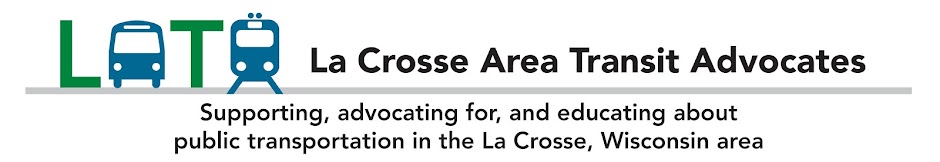 LATA

La Crosse Area Transit Advocates

Supporting, advocating for, and educating about public transportation in the La Crosse, Wisconsin area